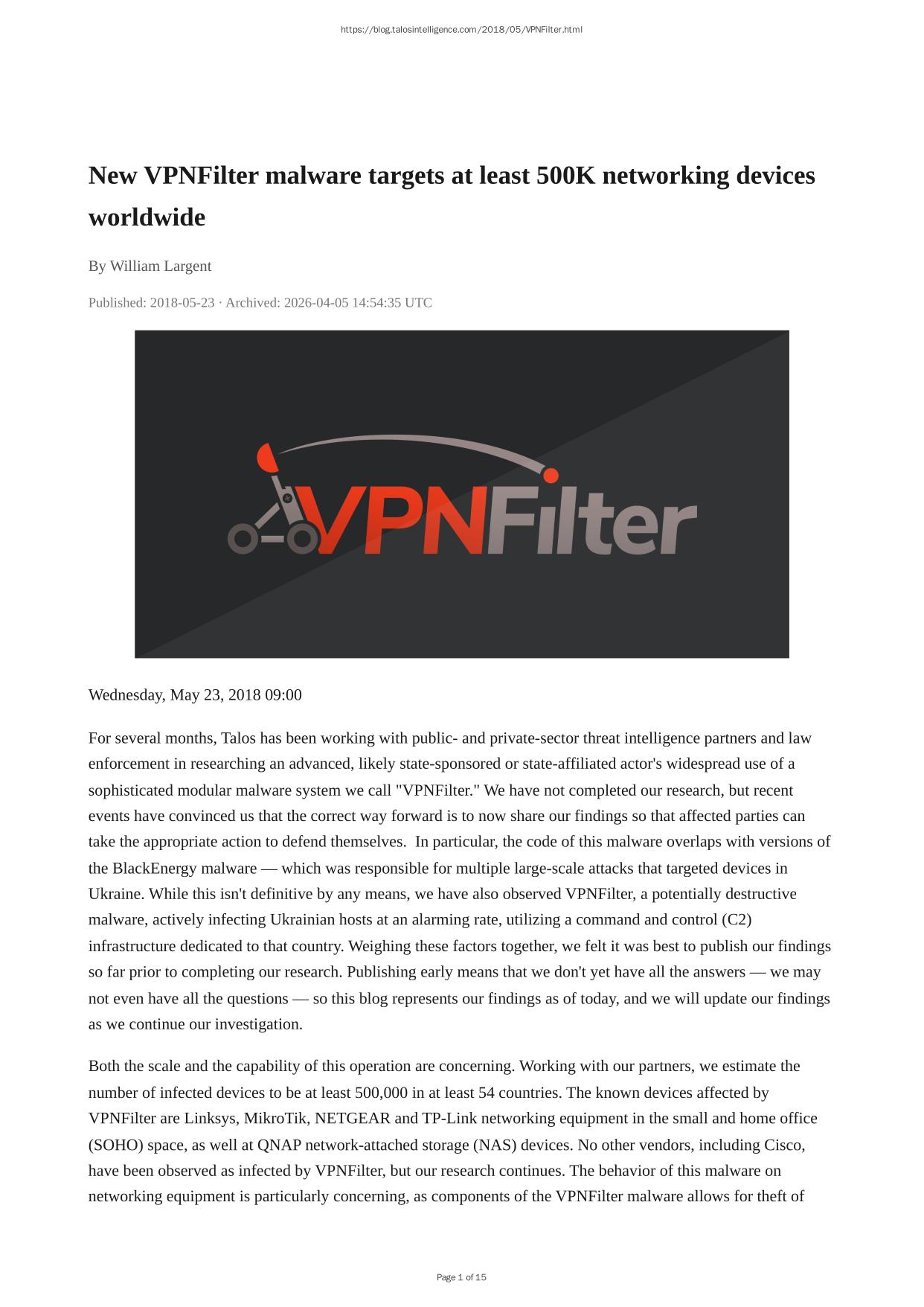 https://blog.talosintelligence.com/2018/05/VPNFilter.html

New VPNFilter malware targets at least 500K networking devices worldwide

By William Largent

Published: 2018-05-23 · Archived: 2026-04-05 14:54:35 UTC

VPNFilter

Wednesday, May 23, 2018 09:00

For several months, Talos has been working with public- and private-sector threat intelligence partners and law enforcement in researching an advanced, likely state-sponsored or state-affiliated actor's widespread use of a sophisticated modular malware system we call "VPNFilter." We have not completed our research, but recent events have convinced us that the correct way forward is to now share our findings so that affected parties can take the appropriate action to defend themselves. In particular, the code of this malware overlaps with versions of the BlackEnergy malware — which was responsible for multiple large-scale attacks that targeted devices in Ukraine. While this isn't definitive by any means, we have also observed VPNFilter, a potentially destructive malware, actively infecting Ukrainian hosts at an alarming rate, utilizing a command and control (C2) infrastructure dedicated to that country. Weighing these factors together, we felt it was best to publish our findings so far prior to completing our research. Publishing early means that we don't yet have all the answers — we may not even have all the questions — so this blog represents our findings as of today, and we will update our findings as we continue our investigation.

Both the scale and the capability of this operation are concerning. Working with our partners, we estimate the number of infected devices to be at least 500,000 in at least 54 countries. The known devices affected by VPNFilter are Linksys, MikroTik, NETGEAR and TP-Link networking equipment in the small and home office (SOHO) space, as well at QNAP network-attached storage (NAS) devices. No other vendors, including Cisco, have been observed as infected by VPNFilter, but our research continues. The behavior of this malware on networking equipment is particularly concerning, as components of the VPNFilter malware allows for theft of

Page 1 of 15